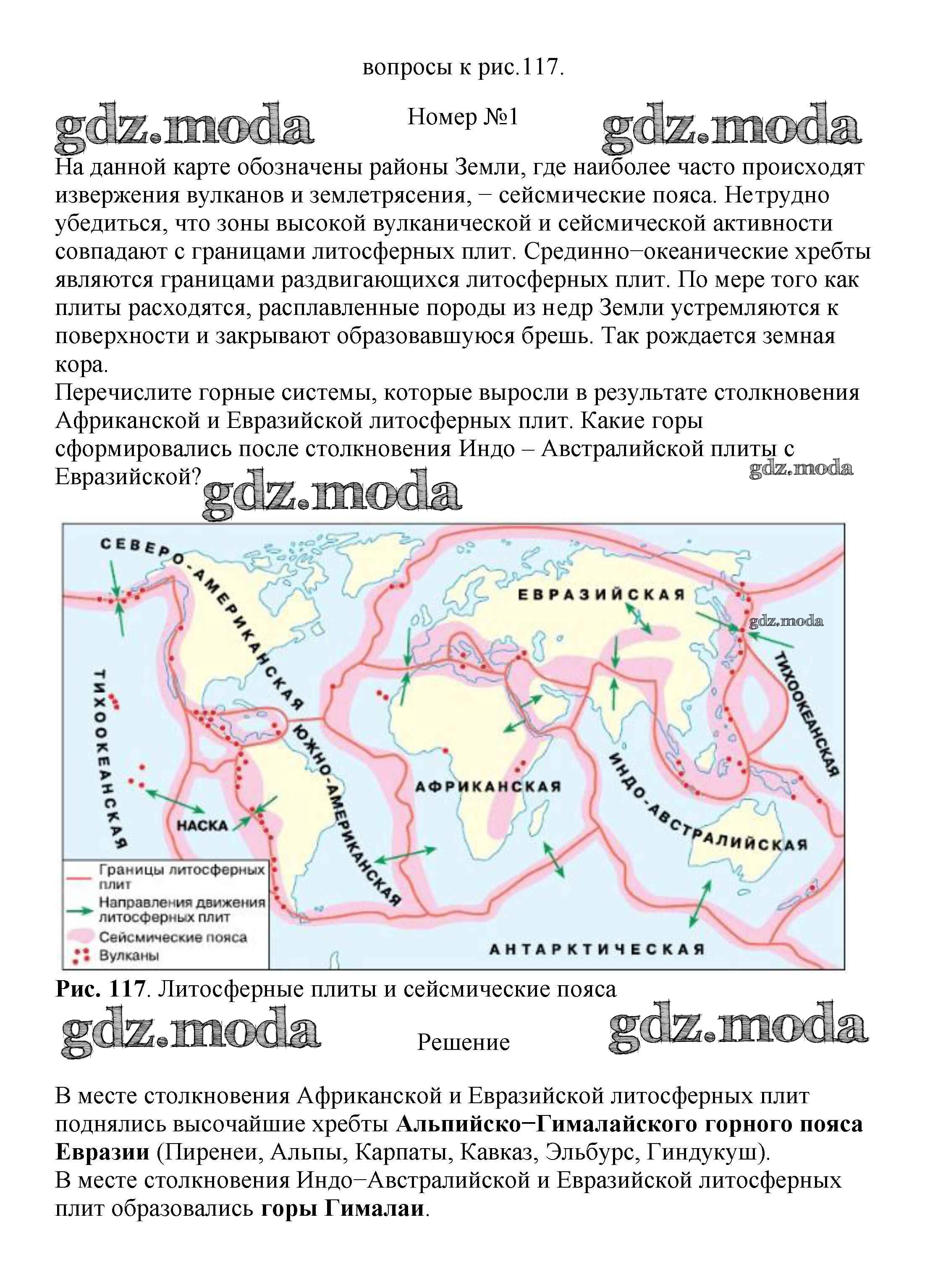 вопросы к рис.117.

gdz.moda Номер №1 gdz.moda

На данной карте обозначены районы Земли, где наиболее часто происходят извержения вулканов и землетрясения, − сейсмические пояса. Нетрудно убедиться, что зоны высокой вулканической и сейсмической активности совпадают с границами литосферных плит. Срединно−океанические хребты являются границами раздвигающихся литосферных плит. По мере того как плиты расходятся, расплавленные породы из недр Земли устремляются к поверхности и закрывают образовавшуюся брешь. Так рождается земная кора.
Перечислите горные системы, которые выросли в результате столкновения Африканской и Евразийской литосферных плит. Какие горы сформировались после столкновения Индо – Австралийской плиты с Евразийской?

gdz.moda gdz.moda

СЕВЕРО-АМЕРИКАНСКАЯ
ЕВРАЗИЙСКАЯ
gdz.moda
ТИХООКЕАНСКАЯ
ТИХООКЕАНСКАЯ
ЮЖНО-АМЕРИКАНСКАЯ
АФРИКАНСКАЯ
ИНДО-АВСТРАЛИЙСКАЯ
НАСКА
АНТАРКТИЧЕСКАЯ
Границы литосферных плит
Направления движения литосферных плит
Сейсмические пояса
Вулканы

Рис. 117. Литосферные плиты и сейсмические пояса

gdz.moda Решение gdz.moda

В месте столкновения Африканской и Евразийской литосферных плит поднялись высочайшие хребты Альпийско−Гималайского горного пояса Евразии (Пиренеи, Альпы, Карпаты, Кавказ, Эльбурс, Гиндукуш).
В месте столкновения Индо−Австралийской и Евразийской литосферных плит образовались горы Гималаи.